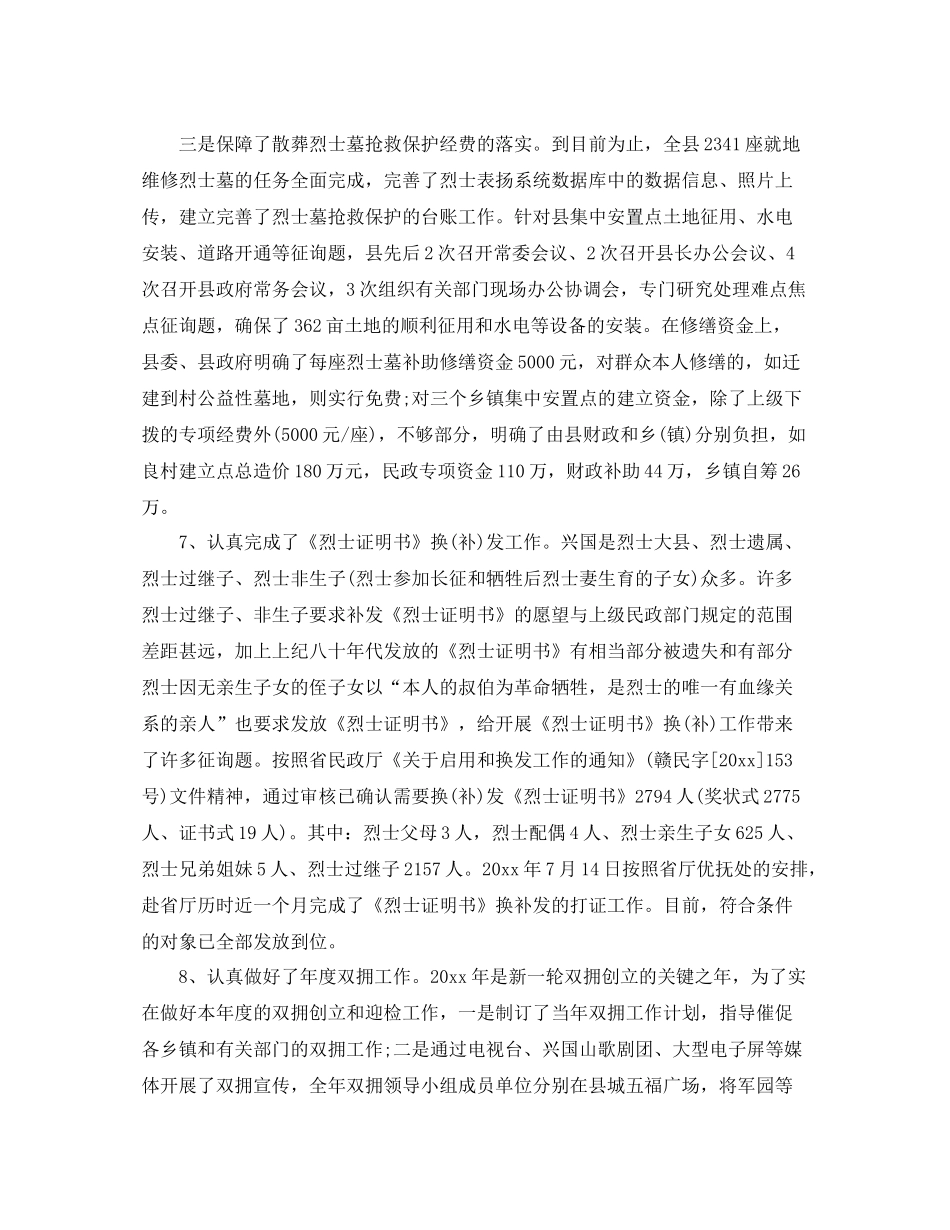 三是保障了散葬烈士墓抢救保护经费的落实。到目前为止，全县2341座就地维修烈士墓的任务全面完成，完善了烈士表扬系统数据库中的数据信息、照片上传，建立完善了烈士墓抢救保护的台账工作。针对县集中安置点土地征用、水电安装、道路开通等征询题，县先后2次召开常委会议、2次召开县长办公会议、4次召开县政府常务会议，3次组织有关部门现场办公协调会，专门研究处理难点焦点征询题，确保了362亩土地的顺利征用和水电等设备的安装。在修缮资金上，县委、县政府明确了每座烈士墓补助修缮资金5000元，对群众本人修缮的，如迁建到村公益性墓地，则实行免费;对三个乡镇集中安置点的建立资金，除了上级下拨的专项经费外(5000元/座)，不够部分，明确了由县财政和乡(镇)分别负担，如良村建立点总造价180万元，民政专项资金110万，财政补助44万，乡镇自筹26万。

7、认真完成了《烈士证明书》换(补)发工作。兴国是烈士大县、烈士遗属、烈士过继子、烈士非生子(烈士参加长征和牺牲后烈士妻生育的子女)众多。许多烈士过继子、非生子要求补发《烈士证明书》的愿望与上级民政部门规定的范围差距甚远，加上上纪八十年代发放的《烈士证明书》有相当部分被遗失和有部分烈士因无亲生子女的侄子女以“本人的叔伯为革命牺牲，是烈士的唯一有血缘关系的亲人”也要求发放《烈士证明书》，给开展《烈士证明书》换(补)工作带来了许多征询题。按照省民政厅《关于启用和换发工作的通知》(赣民字[20xx]153号)文件精神，通过审核已确认需要换(补)发《烈士证明书》2794人(奖状式2775人、证书式19人)。其中：烈士父母3人，烈士配偶4人、烈士亲生子女625人、烈士兄弟姐妹5人、烈士过继子2157人。20xx年7月14日按照省厅优抚处的安排，赴省厅历时近一个月完成了《烈士证明书》换补发的打证工作。目前，符合条件的对象已全部发放到位。

8、认真做好了年度双拥工作。20xx年是新一轮双拥创立的关键之年，为了实在做好本年度的双拥创立和迎检工作，一是制订了当年双拥工作计划，指导催促各乡镇和有关部门的双拥工作;二是通过电视台、兴国山歌剧团、大型电子屏等媒体开展了双拥宣传，全年双拥领导小组成员单位分别在县城五福广场，将军园等